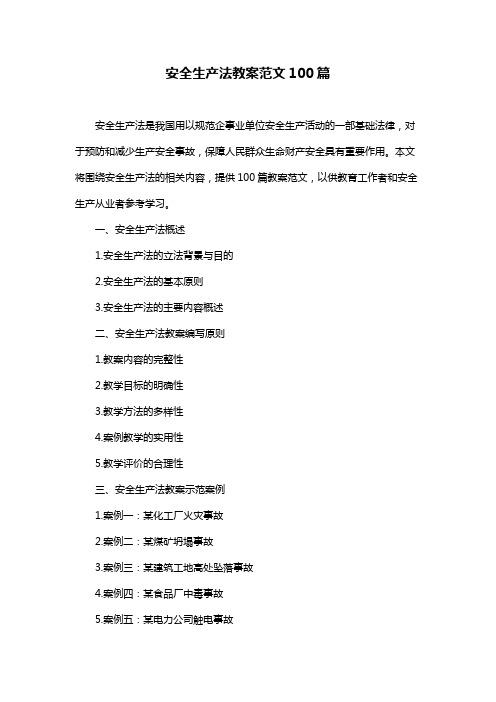 安全生产法教案范文100篇

安全生产法是我国用以规范企事业单位安全生产活动的一部基础法律，对于预防和减少生产安全事故，保障人民群众生命财产安全具有重要作用。本文将围绕安全生产法的相关内容，提供100篇教案范文，以供教育工作者和安全生产从业者参考学习。

一、安全生产法概述

1.安全生产法的立法背景与目的

2.安全生产法的基本原则

3.安全生产法的主要内容概述

二、安全生产法教案编写原则

1.教案内容的完整性

2.教学目标的明确性

3.教学方法的多样性

4.案例教学的实用性

5.教学评价的合理性

三、安全生产法教案示范案例

1.案例一：某化工厂火灾事故

2.案例二：某煤矿坍塌事故

3.案例三：某建筑工地高处坠落事故

4.案例四：某食品厂中毒事故

5.案例五：某电力公司触电事故